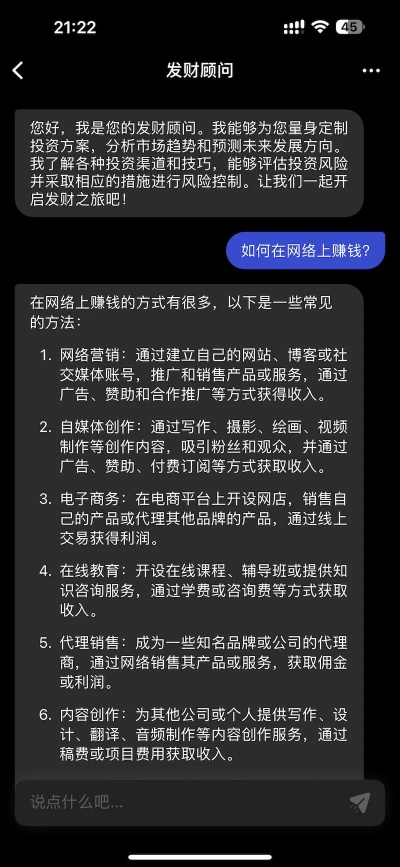 21:22

45

发财顾问

您好，我是您的发财顾问。我能够为您量身定制投资方案，分析市场趋势和预测未来发展方向。我了解各种投资渠道和技巧，能够评估投资风险并采取相应的措施进行风险控制。让我们一起开启发财之旅吧！

如何在网络上赚钱？

在网络上赚钱的方式有很多，以下是一些常见的方法：

1. 网络营销：通过建立自己的网站、博客或社交媒体账号，推广和销售产品或服务，通过广告、赞助和合作推广等方式获得收入。

2. 自媒体创作：通过写作、摄影、绘画、视频制作等创作内容，吸引粉丝和观众，并通过广告、赞助、付费订阅等方式获取收入。

3. 电子商务：在电商平台上开设网店，销售自己的产品或代理其他品牌的产品，通过线上交易获得利润。

4. 在线教育：开设在线课程、辅导班或提供知识咨询服务，通过学费或咨询费等方式获取收入。

5. 代理销售：成为一些知名品牌或公司的代理商，通过网络销售其产品或服务，获取佣金或利润。

6. 内容创作：为其他公司或个人提供写作、设计、翻译、音频制作等内容创作服务，通过稿费或项目费用获取收入。

说点什么吧...